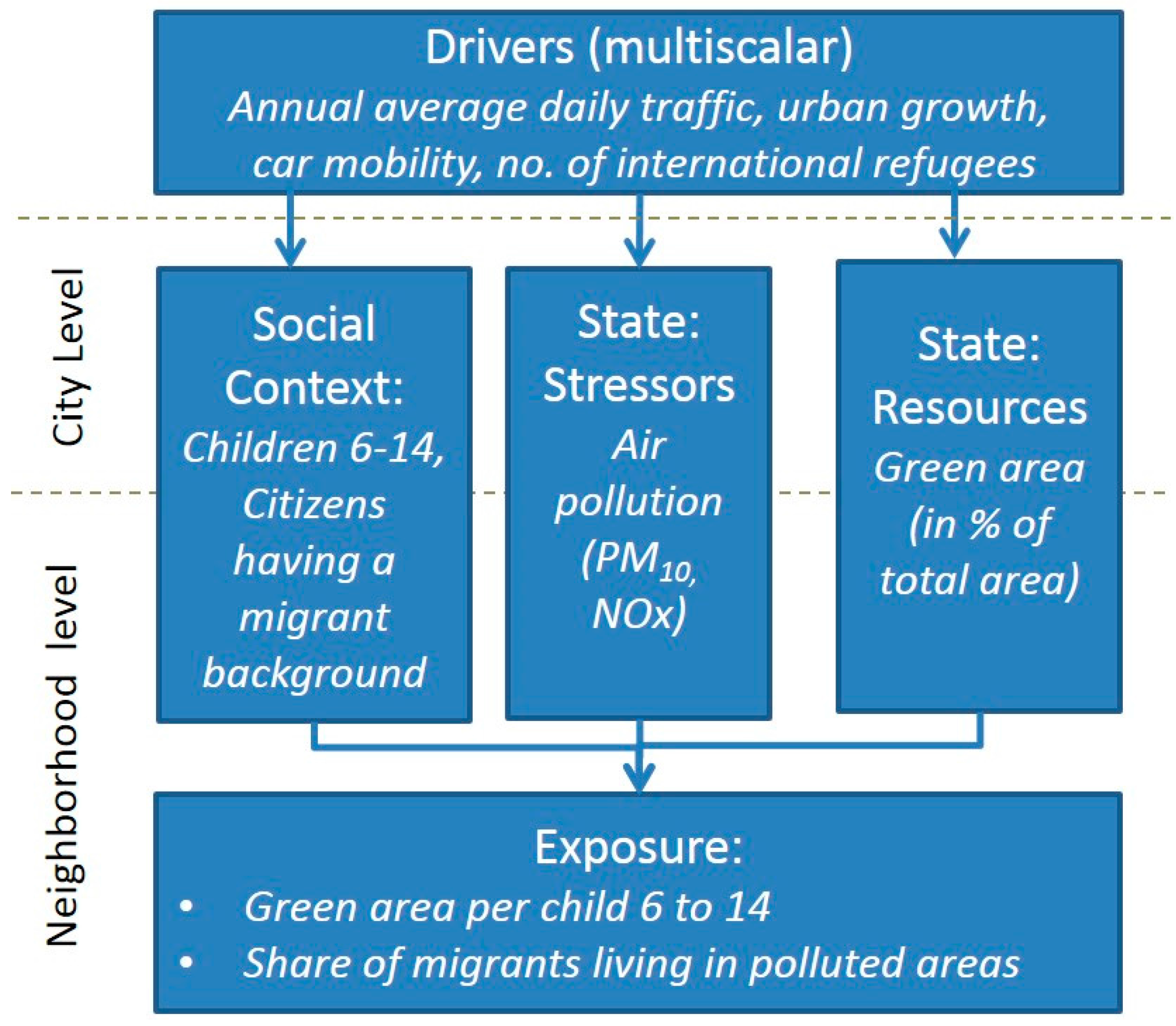 Drivers (multiscalar)
Annual average daily traffic, urban growth, car mobility, no. of international refugees

City Level

Neighborhood level

Social Context:
Children 6-14, Citizens having a migrant background

State: Stressors
Air pollution ($PM_{10}$, NOx)

State: Resources
Green area (in % of total area)

Exposure:
• Green area per child 6 to 14
• Share of migrants living in polluted areas